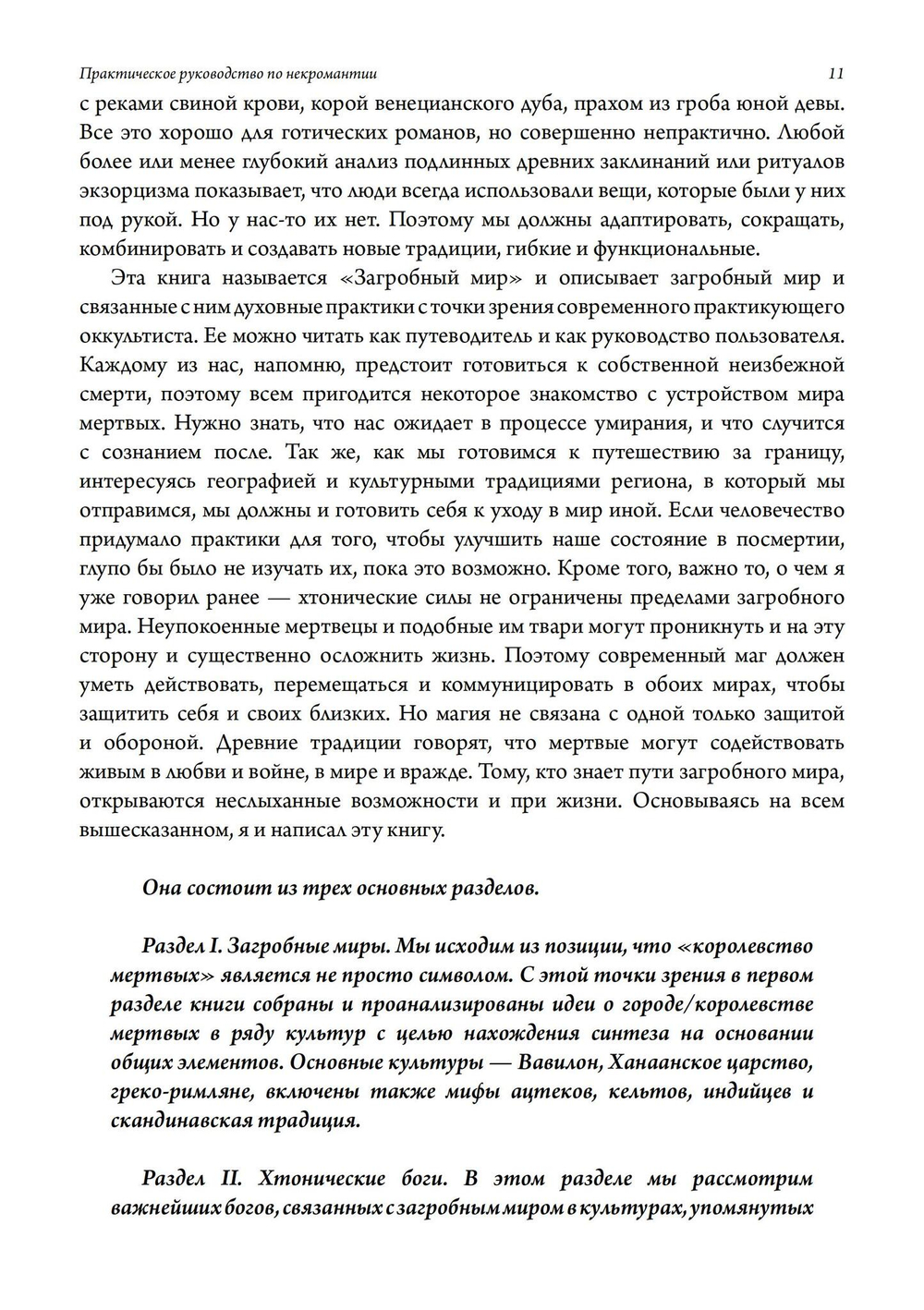 Практическое руководство по некромантии 11

с реками свиной крови, корой венецианского дуба, прахом из гроба юной девы. Все это хорошо для готических романов, но совершенно непрактично. Любой более или менее глубокий анализ подлинных древних заклинаний или ритуалов экзорцизма показывает, что люди всегда использовали вещи, которые были у них под рукой. Но у нас-то их нет. Поэтому мы должны адаптировать, сокращать, комбинировать и создавать новые традиции, гибкие и функциональные.

Эта книга называется «Загробный мир» и описывает загробный мир и связанные с ним духовные практики с точки зрения современного практикующего оккультиста. Ее можно читать как путеводитель и как руководство пользователя. Каждому из нас, напомню, предстоит готовиться к собственной неизбежной смерти, поэтому всем пригодится некоторое знакомство с устройством мира мертвых. Нужно знать, что нас ожидает в процессе умирания, и что случится с сознанием после. Так же, как мы готовимся к путешествию за границу, интересуясь географией и культурными традициями региона, в который мы отправимся, мы должны и готовить себя к уходу в мир иной. Если человечество придумало практики для того, чтобы улучшить наше состояние в посмертии, глупо бы было не изучать их, пока это возможно. Кроме того, важно то, о чем я уже говорил ранее — хтонические силы не ограничены пределами загробного мира. Неупокоенные мертвецы и подобные им твари могут проникнуть и на эту сторону и существенно осложнить жизнь. Поэтому современный маг должен уметь действовать, перемещаться и коммуницировать в обоих мирах, чтобы защитить себя и своих близких. Но магия не связана с одной только защитой и обороной. Древние традиции говорят, что мертвые могут содействовать живым в любви и войне, в мире и вражде. Тому, кто знает пути загробного мира, открываются неслыханные возможности и при жизни. Основываясь на всем вышесказанном, я и написал эту книгу.

Она состоит из трех основных разделов.

Раздел I. Загробные миры. Мы исходим из позиции, что «королевство мертвых» является не просто символом. С этой точки зрения в первом разделе книги собраны и проанализированы идеи о городе/королевстве мертвых в ряду культур с целью нахождения синтеза на основании общих элементов. Основные культуры — Вавилон, Ханаанское царство, греко-римляне, включены также мифы ацтеков, кельтов, индийцев и скандинавская традиция.

Раздел II. Хтонические боги. В этом разделе мы рассмотрим важнейших богов, связанных с загробным миром в культурах, упомянутых